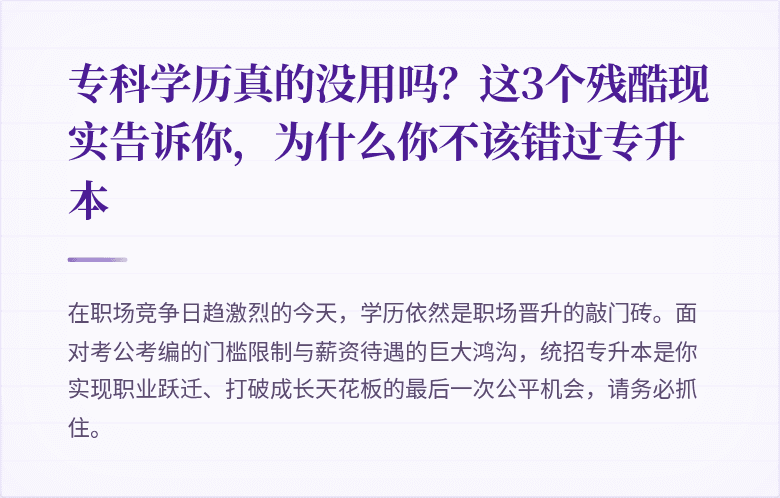 专科学历真的没用吗？这3个残酷现实告诉你，为什么你不该错过专升本

在职场竞争日趋激烈的今天，学历依然是职场晋升的敲门砖。面对考公考编的门槛限制与薪资待遇的巨大鸿沟，统招专升本是你实现职业跃迁、打破成长天花板的最后一次公平机会，请务必抓住。